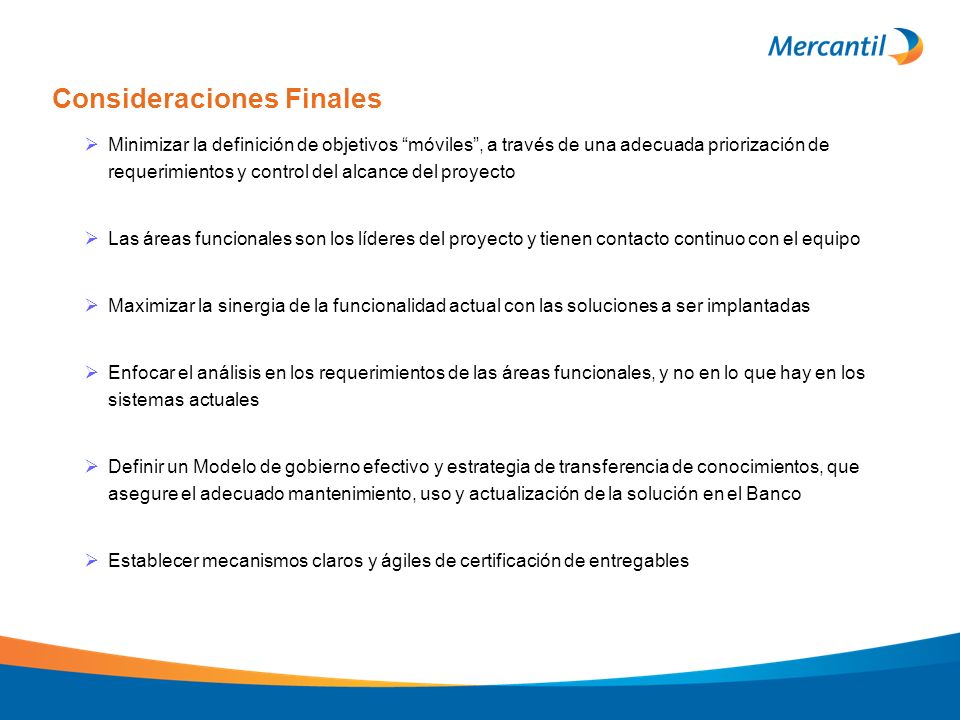 Mercantil

Consideraciones Finales

➢ Minimizar la definición de objetivos “móviles”, a través de una adecuada priorización de requerimientos y control del alcance del proyecto

➢ Las áreas funcionales son los líderes del proyecto y tienen contacto continuo con el equipo

➢ Maximizar la sinergia de la funcionalidad actual con las soluciones a ser implantadas

➢ Enfocar el análisis en los requerimientos de las áreas funcionales, y no en lo que hay en los sistemas actuales

➢ Definir un Modelo de gobierno efectivo y estrategia de transferencia de conocimientos, que asegure el adecuado mantenimiento, uso y actualización de la solución en el Banco

➢ Establecer mecanismos claros y ágiles de certificación de entregables